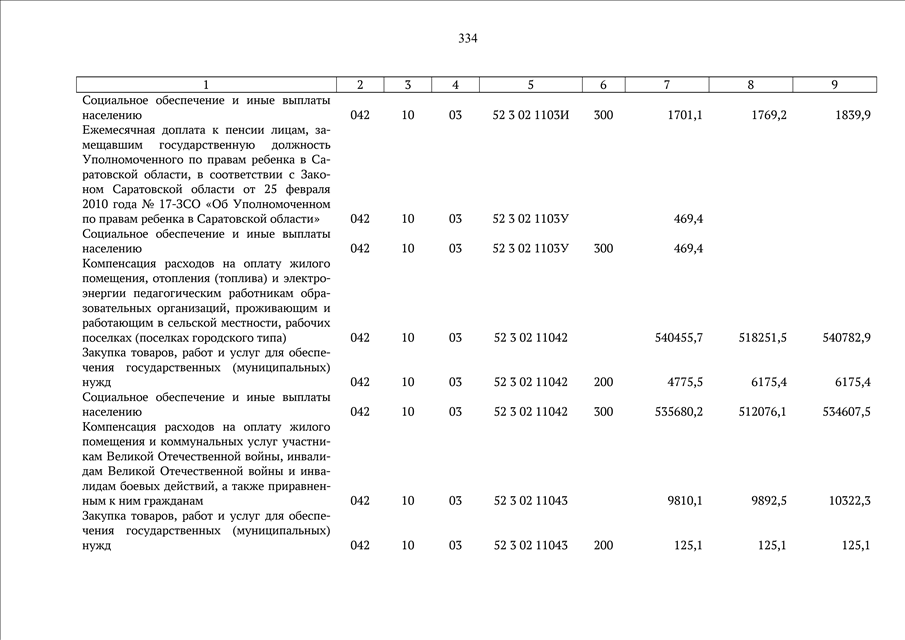 334

| 1 | 2 | 3 | 4 | 5 | 6 | 7 | 8 | 9 |
|---|---|---|---|---|---|---|---|---|
| Социальное обеспечение и иные выплаты населению | 042 | 10 | 03 | 52 3 02 1103И | 300 | 1701,1 | 1769,2 | 1839,9 |
| Ежемесячная доплата к пенсии лицам, замещавшим государственную должность Уполномоченного по правам ребенка в Саратовской области, в соответствии с Законом Саратовской области от 25 февраля 2010 года № 17-ЗСО «Об Уполномоченном по правам ребенка в Саратовской области» | 042 | 10 | 03 | 52 3 02 1103У | | 469,4 | | |
| Социальное обеспечение и иные выплаты населению | 042 | 10 | 03 | 52 3 02 1103У | 300 | 469,4 | | |
| Компенсация расходов на оплату жилого помещения, отопления (топлива) и электроэнергии педагогическим работникам образовательных организаций, проживающим и работающим в сельской местности, рабочих поселках (поселках городского типа) | 042 | 10 | 03 | 52 3 02 11042 | | 540455,7 | 518251,5 | 540782,9 |
| Закупка товаров, работ и услуг для обеспечения государственных (муниципальных) нужд | 042 | 10 | 03 | 52 3 02 11042 | 200 | 4775,5 | 6175,4 | 6175,4 |
| Социальное обеспечение и иные выплаты населению | 042 | 10 | 03 | 52 3 02 11042 | 300 | 535680,2 | 512076,1 | 534607,5 |
| Компенсация расходов на оплату жилого помещения и коммунальных услуг участникам Великой Отечественной войны, инвалидам Великой Отечественной войны и инвалидам боевых действий, а также приравненным к ним гражданам | 042 | 10 | 03 | 52 3 02 11043 | | 9810,1 | 9892,5 | 10322,3 |
| Закупка товаров, работ и услуг для обеспечения государственных (муниципальных) нужд | 042 | 10 | 03 | 52 3 02 11043 | 200 | 125,1 | 125,1 | 125,1 |